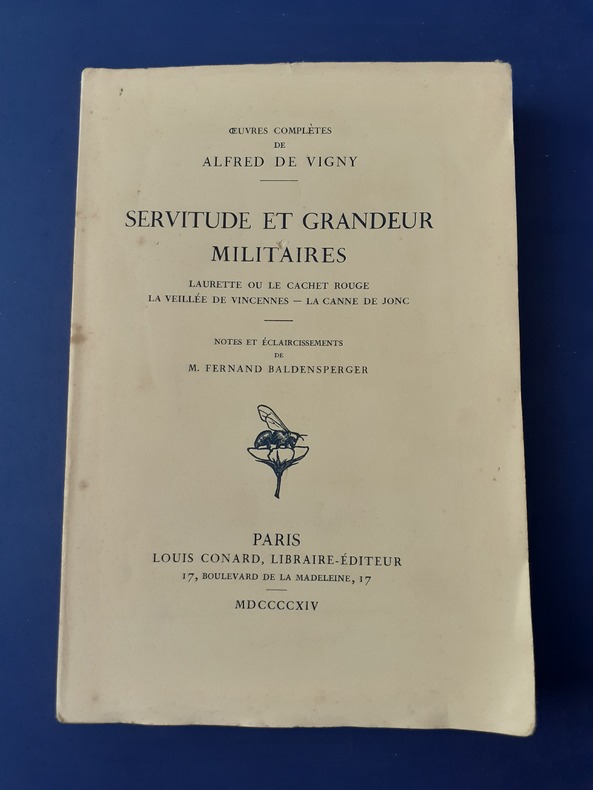 ŒUVRES COMPLÈTES
DE
ALFRED DE VIGNY

SERVITUDE ET GRANDEUR
MILITAIRES

LAURETTE OU LE CACHET ROUGE
LA VEILLÉE DE VINCENNES — LA CANNE DE JONC

NOTES ET ÉCLAIRCISSEMENTS
DE
M. FERNAND BALDENSPERGER

PARIS
LOUIS CONARD, LIBRAIRE-ÉDITEUR
17, BOULEVARD DE LA MADELEINE, 17

MDCCCCXIV